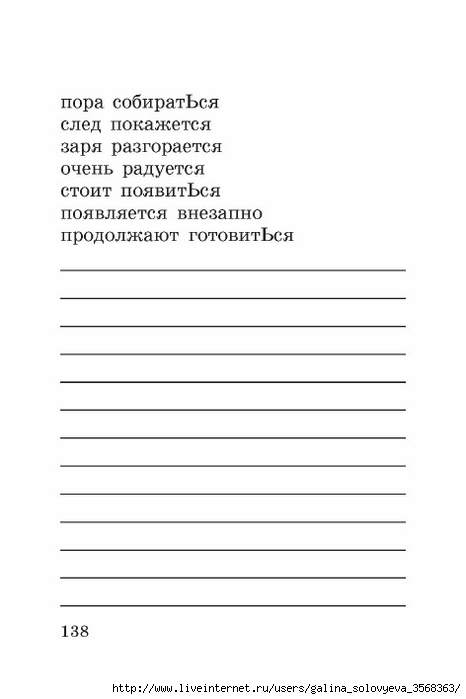 пора собиратЬся
след покажется
заря разгорается
очень радуется
стоит появитЬся
появляется внезапно
продолжают готовитЬся

138

http://www.liveinternet.ru/users/galina_solovyeva_3568363/